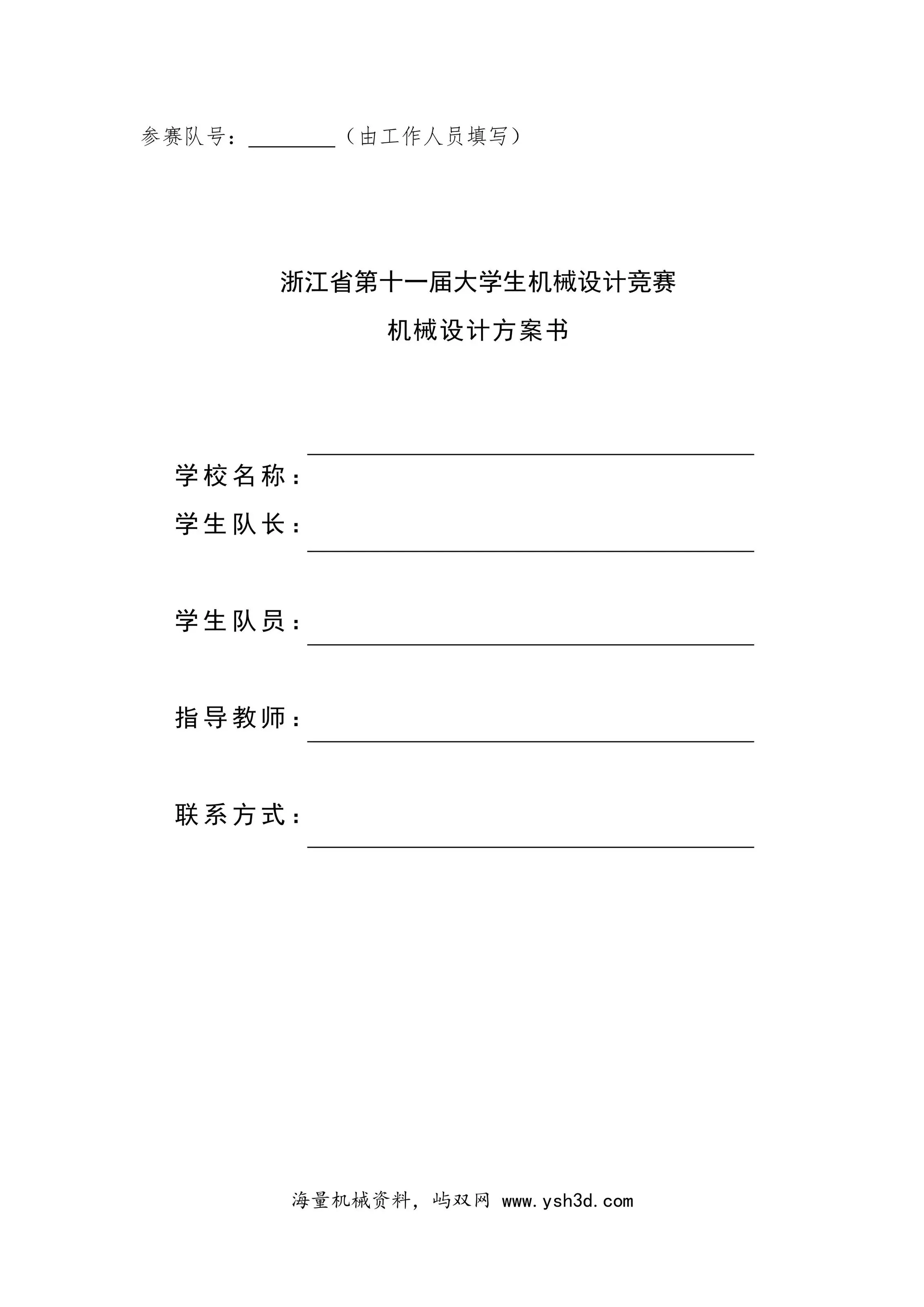 参赛队号：____（由工作人员填写）

浙江省第十一届大学生机械设计竞赛

机械设计方案书

学校名称：____

学生队长：____

学生队员：____

指导教师：____

联系方式：____

海量机械资料，屿双网 www.ysh3d.com